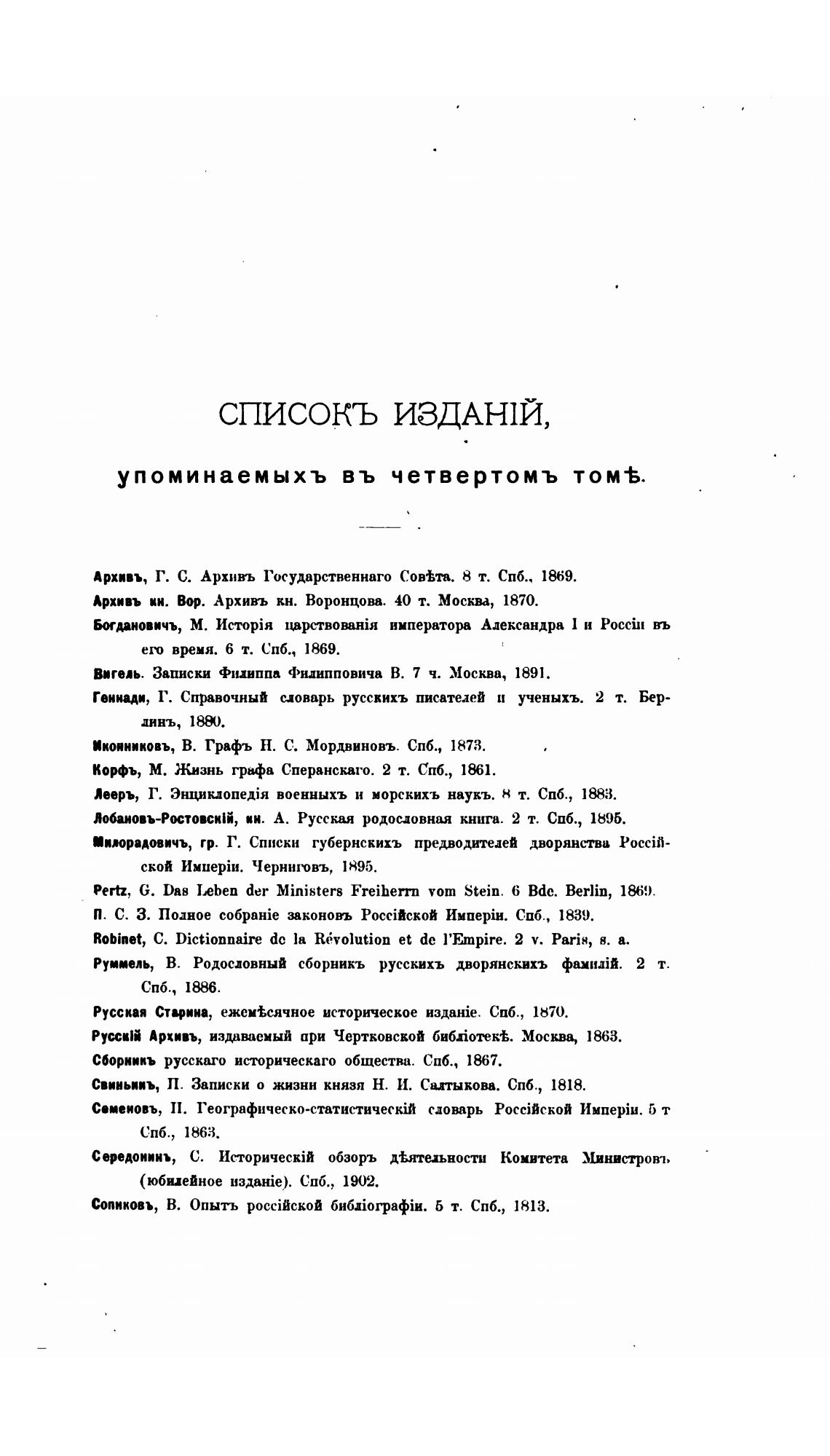 СПИСОКЪ ИЗДАНІЙ,

упоминаемыхъ въ четвертомъ томѣ.

Архивъ, Г. С. Архивъ Государственнаго Совѣта. 8 т. Спб., 1869.

Архивъ кн. Вор. Архивъ кн. Воронцова. 40 т. Москва, 1870.

Богдановичъ, М. Исторія царствованія императора Александра I и Россіи въ его время. 6 т. Спб., 1869.

Вигель. Записки Филиппа Филипповича В. 7 ч. Москва, 1891.

Геннади, Г. Справочный словарь русскихъ писателей и ученыхъ. 2 т. Берлинъ, 1880.

Иконниковъ, В. Графъ Н. С. Мордвиновъ. Спб., 1873.

Корфъ, М. Жизнь графа Сперанскаго. 2 т. Спб., 1861.

Лееръ, Г. Энциклопедія военныхъ и морскихъ наукъ. 8 т. Спб., 1883.

Лобановъ-Ростовскій, кн. А. Русская родословная книга. 2 т. Спб., 1895.

Милорадовичъ, гр. Г. Списки губернскихъ предводителей дворянства Россійской Имперіи. Черниговъ, 1895.

Pertz, G. Das Leben der Ministers Freiherrn vom Stein. 6 Bde. Berlin, 1869.

П. С. З. Полное собраніе законовъ Россійской Имперіи. Спб., 1839.

Robinet, C. Dictionnaire de la Révolution et de l'Empire. 2 v. Paris, s. a.

Руммель, В. Родословный сборникъ русскихъ дворянскихъ фамилій. 2 т. Спб., 1886.

Русская Старина, ежемѣсячное историческое изданіе. Спб., 1870.

Русскій Архивъ, издаваемый при Чертковской библіотекѣ. Москва, 1863.

Сборникъ русскаго историческаго общества. Спб., 1867.

Свиньинъ, П. Записки о жизни князя Н. И. Салтыкова. Спб., 1818.

Семеновъ, П. Географическо-статистическій словарь Россійской Имперіи. 5 т Спб., 1863.

Середонинъ, С. Историческій обзоръ дѣятельности Комитета Министровъ (юбилейное изданіе). Спб., 1902.

Сопиковъ, В. Опытъ россійской библіографіи. 5 т. Спб., 1813.